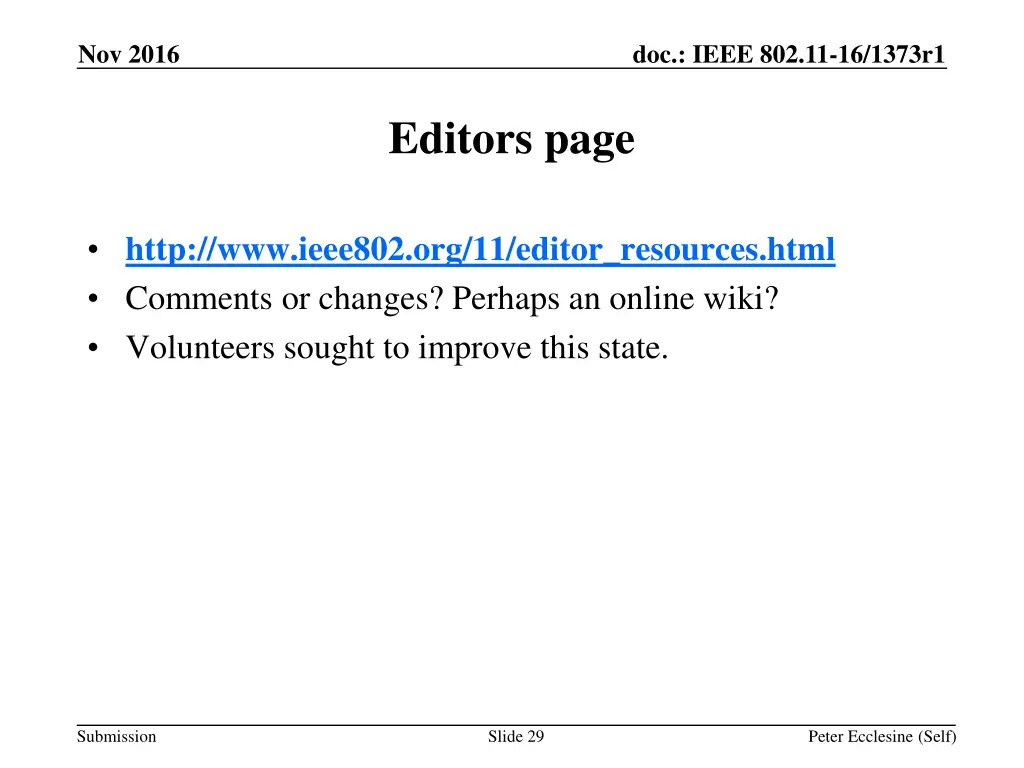 Nov 2016

doc.: IEEE 802.11-16/1373r1

Editors page

• http://www.ieee802.org/11/editor_resources.html
• Comments or changes? Perhaps an online wiki?
• Volunteers sought to improve this state.

Submission

Slide 29

Peter Ecclesine (Self)